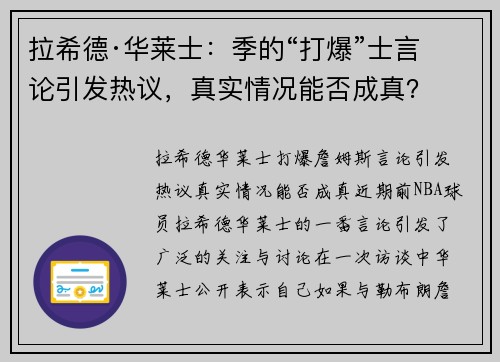 拉希德·华莱士：季的“打爆”士言论引发热议，真实情况能否成真？

拉希德华莱士打爆詹姆斯言论引发热议真实情况能否成真近期前NBA球员拉希德华莱士的一番言论引发了广泛的关注与讨论在一次访谈中华莱士公开表示自己如果与勒布朗詹